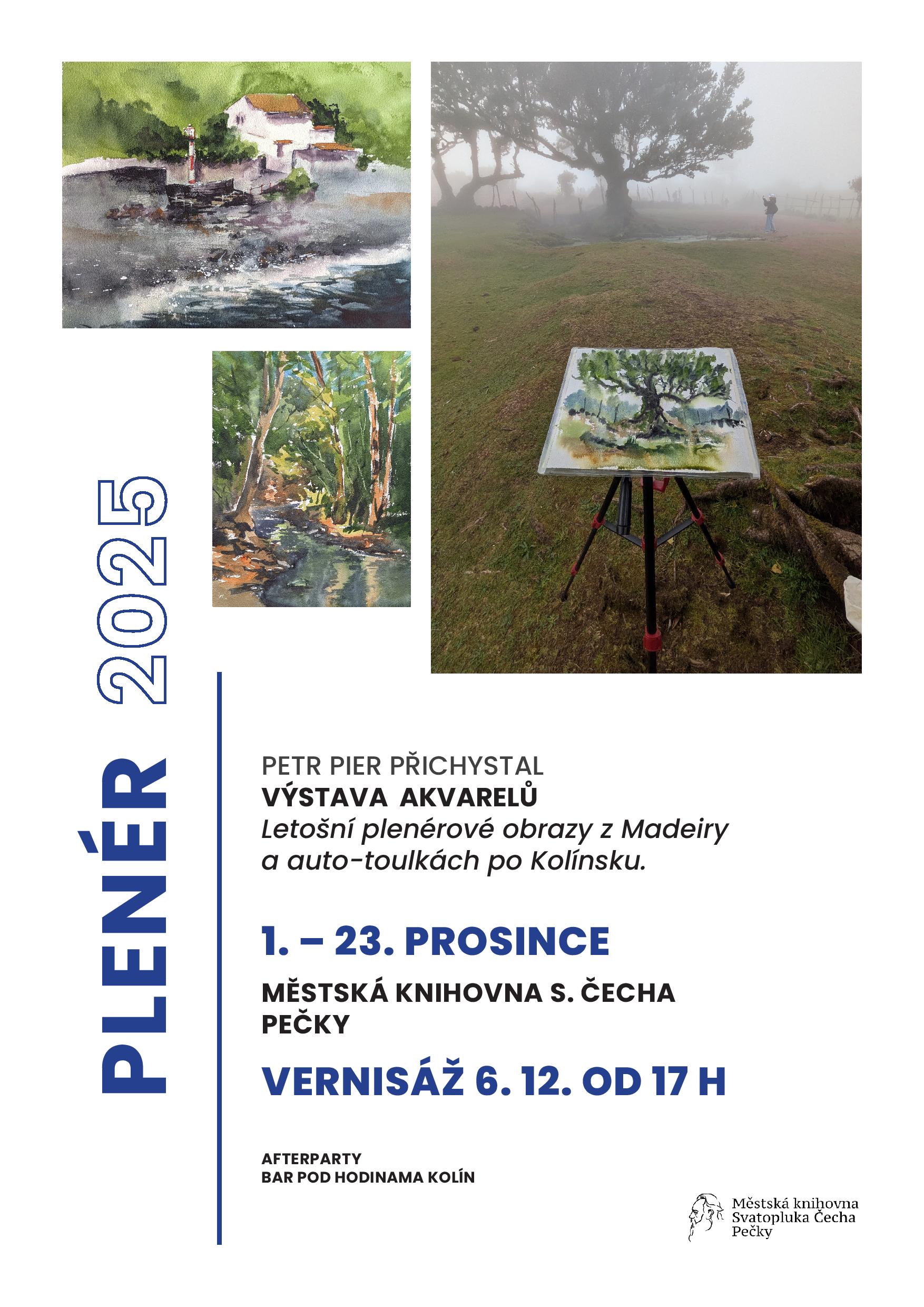 PLENÉR 2025

PETR PIER PŘICHYSTAL
VÝSTAVA AKVARELŮ
Letošní plenérové obrazy z Madeiry a auto-toulkách po Kolínsku.

1. – 23. PROSINCE

MĚSTSKÁ KNIHOVNA S. ČECHA
PEČKY

VERNISÁŽ 6. 12. OD 17 H

AFTERPARTY
BAR POD HODINAMA KOLÍN

Městská knihovna
Svatopluka Čecha
Pečky